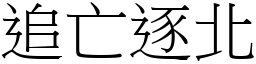 追亡逐北